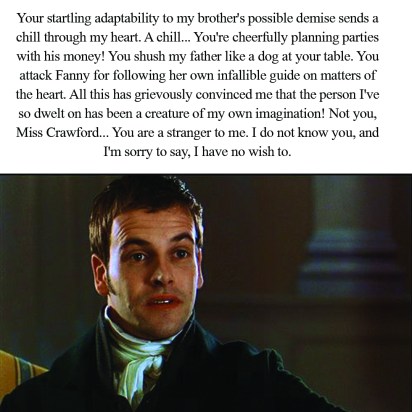 Your startling adaptability to my brother's possible demise sends a chill through my heart. A chill... You're cheerfully planning parties with his money! You shush my father like a dog at your table. You attack Fanny for following her own infallible guide on matters of the heart. All this has grievously convinced me that the person I've so dwelt on has been a creature of my own imagination! Not you, Miss Crawford... You are a stranger to me. I do not know you, and I'm sorry to say, I have no wish to.